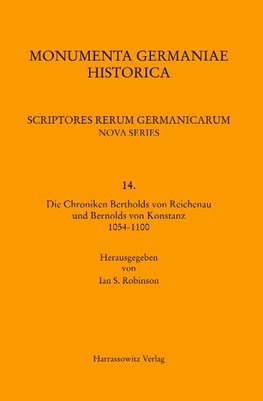 MONUMENTA GERMANIAE HISTORICA

SCRIPTORES RERUM GERMANICARUM
NOVA SERIES

14.

Die Chroniken Bertholds von Reichenau und Bernolds von Konstanz
1054–1100

Herausgegeben
von
Ian S. Robinson

Harrassowitz Verlag